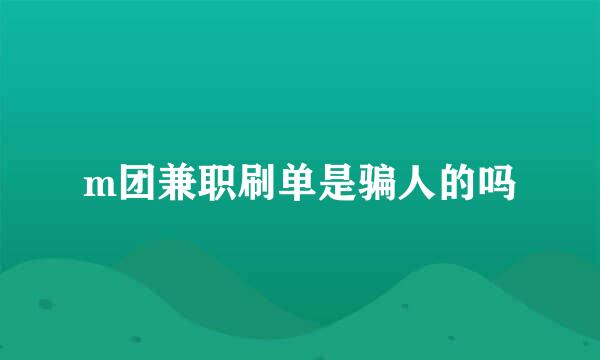 m团兼职刷单是骗人的吗